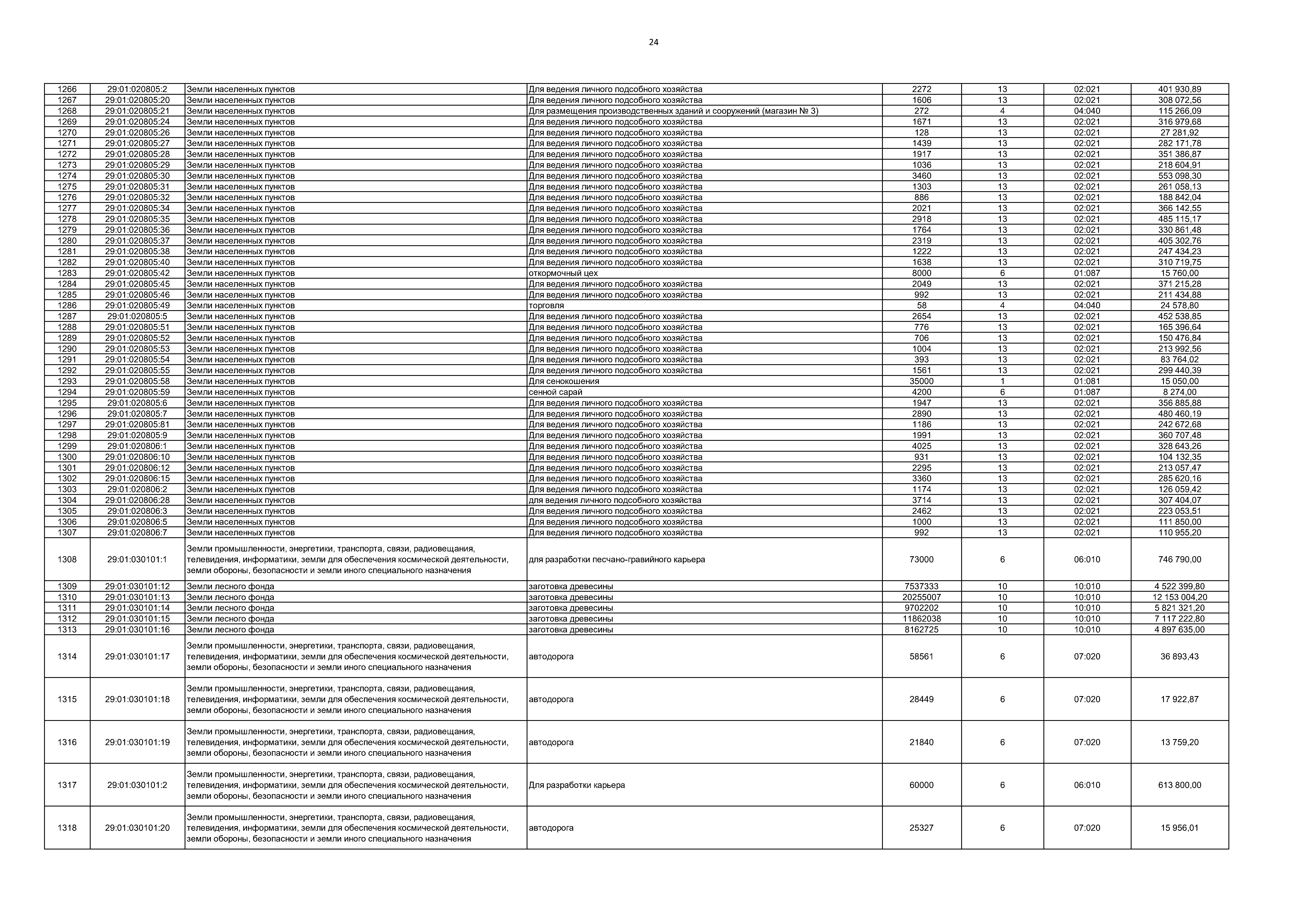 24

| 1266 | 29:01:020805:2 | Земли населенных пунктов | Для ведения личного подсобного хозяйства | 2272 | 13 | 02:021 | 401 930,89 |
|---|---|---|---|---|---|---|---|
| 1267 | 29:01:020805:20 | Земли населенных пунктов | Для ведения личного подсобного хозяйства | 1606 | 13 | 02:021 | 308 072,56 |
| 1268 | 29:01:020805:21 | Земли населенных пунктов | Для размещения производственных зданий и сооружений (магазин № 3) | 272 | 4 | 04:040 | 115 266,09 |
| 1269 | 29:01:020805:24 | Земли населенных пунктов | Для ведения личного подсобного хозяйства | 1671 | 13 | 02:021 | 316 979,68 |
| 1270 | 29:01:020805:26 | Земли населенных пунктов | Для ведения личного подсобного хозяйства | 128 | 13 | 02:021 | 27 281,92 |
| 1271 | 29:01:020805:27 | Земли населенных пунктов | Для ведения личного подсобного хозяйства | 1439 | 13 | 02:021 | 282 171,78 |
| 1272 | 29:01:020805:28 | Земли населенных пунктов | Для ведения личного подсобного хозяйства | 1917 | 13 | 02:021 | 351 386,87 |
| 1273 | 29:01:020805:29 | Земли населенных пунктов | Для ведения личного подсобного хозяйства | 1036 | 13 | 02:021 | 218 604,91 |
| 1274 | 29:01:020805:30 | Земли населенных пунктов | Для ведения личного подсобного хозяйства | 3460 | 13 | 02:021 | 553 098,30 |
| 1275 | 29:01:020805:31 | Земли населенных пунктов | Для ведения личного подсобного хозяйства | 1303 | 13 | 02:021 | 261 058,13 |
| 1276 | 29:01:020805:32 | Земли населенных пунктов | Для ведения личного подсобного хозяйства | 886 | 13 | 02:021 | 188 842,04 |
| 1277 | 29:01:020805:34 | Земли населенных пунктов | Для ведения личного подсобного хозяйства | 2021 | 13 | 02:021 | 366 142,55 |
| 1278 | 29:01:020805:35 | Земли населенных пунктов | Для ведения личного подсобного хозяйства | 2918 | 13 | 02:021 | 485 115,17 |
| 1279 | 29:01:020805:36 | Земли населенных пунктов | Для ведения личного подсобного хозяйства | 1764 | 13 | 02:021 | 330 861,48 |
| 1280 | 29:01:020805:37 | Земли населенных пунктов | Для ведения личного подсобного хозяйства | 2319 | 13 | 02:021 | 405 302,76 |
| 1281 | 29:01:020805:38 | Земли населенных пунктов | Для ведения личного подсобного хозяйства | 1222 | 13 | 02:021 | 247 434,23 |
| 1282 | 29:01:020805:40 | Земли населенных пунктов | Для ведения личного подсобного хозяйства | 1638 | 13 | 02:021 | 310 719,75 |
| 1283 | 29:01:020805:42 | Земли населенных пунктов | откормочный цех | 8000 | 6 | 01:087 | 15 760,00 |
| 1284 | 29:01:020805:45 | Земли населенных пунктов | Для ведения личного подсобного хозяйства | 2049 | 13 | 02:021 | 371 215,28 |
| 1285 | 29:01:020805:46 | Земли населенных пунктов | Для ведения личного подсобного хозяйства | 992 | 13 | 02:021 | 211 434,88 |
| 1286 | 29:01:020805:49 | Земли населенных пунктов | торговля | 58 | 4 | 04:040 | 24 578,80 |
| 1287 | 29:01:020805:5 | Земли населенных пунктов | Для ведения личного подсобного хозяйства | 2654 | 13 | 02:021 | 452 538,85 |
| 1288 | 29:01:020805:51 | Земли населенных пунктов | Для ведения личного подсобного хозяйства | 776 | 13 | 02:021 | 165 396,64 |
| 1289 | 29:01:020805:52 | Земли населенных пунктов | Для ведения личного подсобного хозяйства | 706 | 13 | 02:021 | 150 476,84 |
| 1290 | 29:01:020805:53 | Земли населенных пунктов | Для ведения личного подсобного хозяйства | 1004 | 13 | 02:021 | 213 992,56 |
| 1291 | 29:01:020805:54 | Земли населенных пунктов | Для ведения личного подсобного хозяйства | 393 | 13 | 02:021 | 83 764,02 |
| 1292 | 29:01:020805:55 | Земли населенных пунктов | Для ведения личного подсобного хозяйства | 1561 | 13 | 02:021 | 299 440,39 |
| 1293 | 29:01:020805:58 | Земли населенных пунктов | Для сенокошения | 35000 | 1 | 01:081 | 15 050,00 |
| 1294 | 29:01:020805:59 | Земли населенных пунктов | сенной сарай | 4200 | 6 | 01:087 | 8 274,00 |
| 1295 | 29:01:020805:6 | Земли населенных пунктов | Для ведения личного подсобного хозяйства | 1947 | 13 | 02:021 | 356 885,88 |
| 1296 | 29:01:020805:7 | Земли населенных пунктов | Для ведения личного подсобного хозяйства | 2890 | 13 | 02:021 | 480 460,19 |
| 1297 | 29:01:020805:81 | Земли населенных пунктов | Для ведения личного подсобного хозяйства | 1186 | 13 | 02:021 | 242 672,68 |
| 1298 | 29:01:020805:9 | Земли населенных пунктов | Для ведения личного подсобного хозяйства | 1991 | 13 | 02:021 | 360 707,48 |
| 1299 | 29:01:020806:1 | Земли населенных пунктов | Для ведения личного подсобного хозяйства | 4025 | 13 | 02:021 | 328 643,26 |
| 1300 | 29:01:020806:10 | Земли населенных пунктов | Для ведения личного подсобного хозяйства | 931 | 13 | 02:021 | 104 132,35 |
| 1301 | 29:01:020806:12 | Земли населенных пунктов | Для ведения личного подсобного хозяйства | 2295 | 13 | 02:021 | 213 057,47 |
| 1302 | 29:01:020806:15 | Земли населенных пунктов | Для ведения личного подсобного хозяйства | 3360 | 13 | 02:021 | 285 620,16 |
| 1303 | 29:01:020806:2 | Земли населенных пунктов | Для ведения личного подсобного хозяйства | 1174 | 13 | 02:021 | 126 059,42 |
| 1304 | 29:01:020806:28 | Земли населенных пунктов | для ведения личного подсобного хозяйства | 3714 | 13 | 02:021 | 307 404,07 |
| 1305 | 29:01:020806:3 | Земли населенных пунктов | Для ведения личного подсобного хозяйства | 2462 | 13 | 02:021 | 223 053,51 |
| 1306 | 29:01:020806:5 | Земли населенных пунктов | Для ведения личного подсобного хозяйства | 1000 | 13 | 02:021 | 111 850,00 |
| 1307 | 29:01:020806:7 | Земли населенных пунктов | Для ведения личного подсобного хозяйства | 992 | 13 | 02:021 | 110 955,20 |
| 1308 | 29:01:030101:1 | Земли промышленности, энергетики, транспорта, связи, радиовещания, телевидения, информатики, земли для обеспечения космической деятельности, земли обороны, безопасности и земли иного специального назначения | для разработки песчано-гравийного карьера | 73000 | 6 | 06:010 | 746 790,00 |
| 1309 | 29:01:030101:12 | Земли лесного фонда | заготовка древесины | 7537333 | 10 | 10:010 | 4 522 399,80 |
| 1310 | 29:01:030101:13 | Земли лесного фонда | заготовка древесины | 20255007 | 10 | 10:010 | 12 153 004,20 |
| 1311 | 29:01:030101:14 | Земли лесного фонда | заготовка древесины | 9702202 | 10 | 10:010 | 5 821 321,20 |
| 1312 | 29:01:030101:15 | Земли лесного фонда | заготовка древесины | 11862038 | 10 | 10:010 | 7 117 222,80 |
| 1313 | 29:01:030101:16 | Земли лесного фонда | заготовка древесины | 8162725 | 10 | 10:010 | 4 897 635,00 |
| 1314 | 29:01:030101:17 | Земли промышленности, энергетики, транспорта, связи, радиовещания, телевидения, информатики, земли для обеспечения космической деятельности, земли обороны, безопасности и земли иного специального назначения | автодорога | 58561 | 6 | 07:020 | 36 893,43 |
| 1315 | 29:01:030101:18 | Земли промышленности, энергетики, транспорта, связи, радиовещания, телевидения, информатики, земли для обеспечения космической деятельности, земли обороны, безопасности и земли иного специального назначения | автодорога | 28449 | 6 | 07:020 | 17 922,87 |
| 1316 | 29:01:030101:19 | Земли промышленности, энергетики, транспорта, связи, радиовещания, телевидения, информатики, земли для обеспечения космической деятельности, земли обороны, безопасности и земли иного специального назначения | автодорога | 21840 | 6 | 07:020 | 13 759,20 |
| 1317 | 29:01:030101:2 | Земли промышленности, энергетики, транспорта, связи, радиовещания, телевидения, информатики, земли для обеспечения космической деятельности, земли обороны, безопасности и земли иного специального назначения | Для разработки карьера | 60000 | 6 | 06:010 | 613 800,00 |
| 1318 | 29:01:030101:20 | Земли промышленности, энергетики, транспорта, связи, радиовещания, телевидения, информатики, земли для обеспечения космической деятельности, земли обороны, безопасности и земли иного специального назначения | автодорога | 25327 | 6 | 07:020 | 15 956,01 |